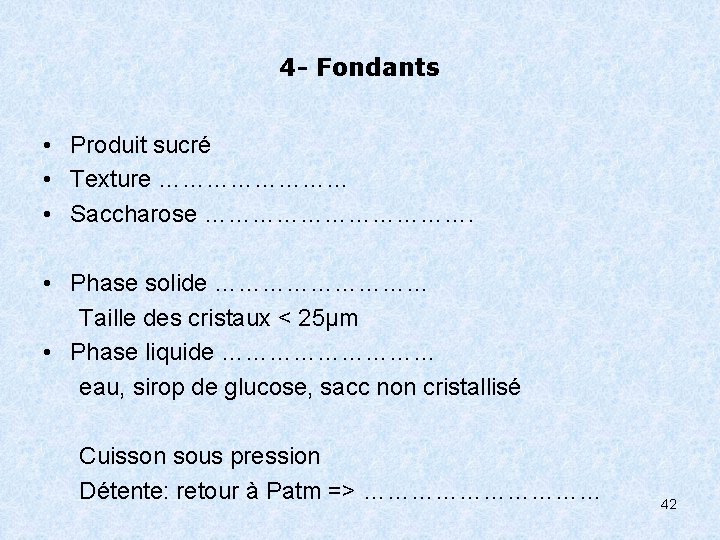 4- Fondants

• Produit sucré
• Texture ____
• Saccharose ____

• Phase solide ____
Taille des cristaux < 25µm
• Phase liquide ____
eau, sirop de glucose, sacc non cristallisé

Cuisson sous pression
Détente: retour à Patm => ____

42